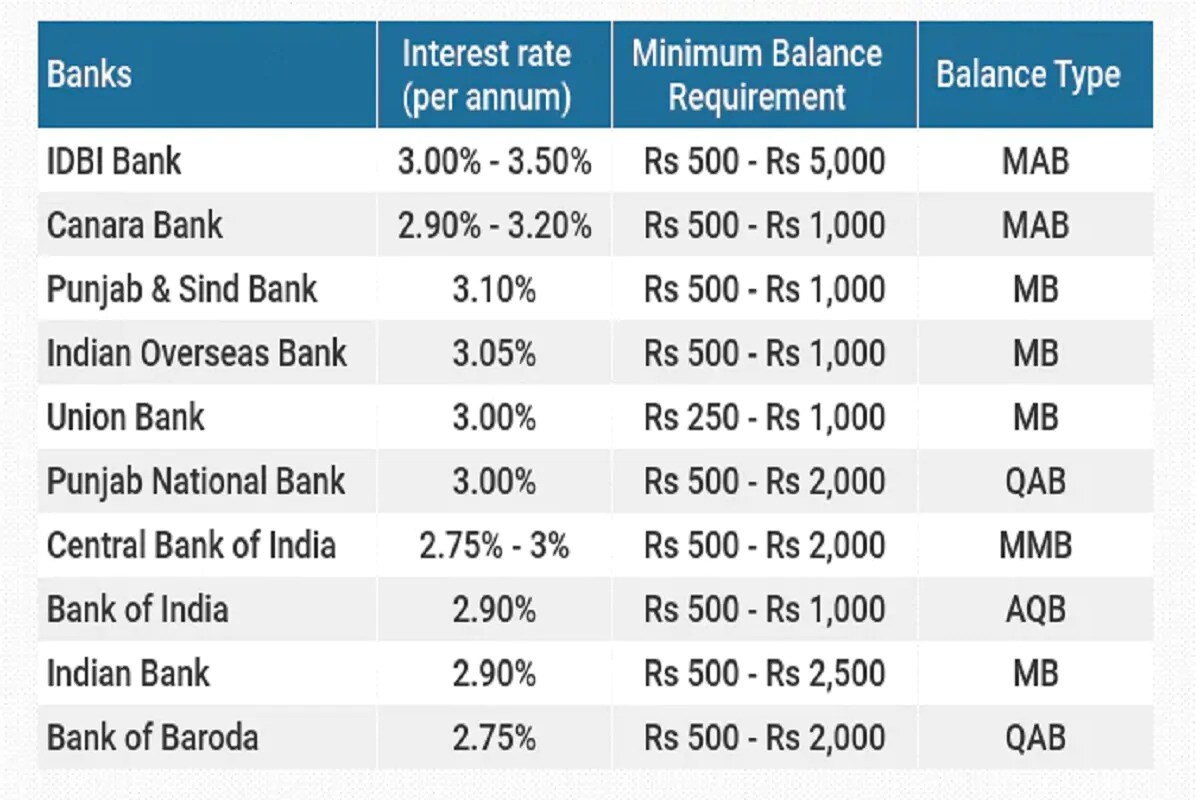 | Banks | Interest rate (per annum) | Minimum Balance Requirement | Balance Type |
|---|---|---|---|
| IDBI Bank | 3.00% - 3.50% | Rs 500 - Rs 5,000 | MAB |
| Canara Bank | 2.90% - 3.20% | Rs 500 - Rs 1,000 | MAB |
| Punjab & Sind Bank | 3.10% | Rs 500 - Rs 1,000 | MB |
| Indian Overseas Bank | 3.05% | Rs 500 - Rs 1,000 | MB |
| Union Bank | 3.00% | Rs 250 - Rs 1,000 | MB |
| Punjab National Bank | 3.00% | Rs 500 - Rs 2,000 | QAB |
| Central Bank of India | 2.75% - 3% | Rs 500 - Rs 2,000 | MMB |
| Bank of India | 2.90% | Rs 500 - Rs 1,000 | AQB |
| Indian Bank | 2.90% | Rs 500 - Rs 2,500 | MB |
| Bank of Baroda | 2.75% | Rs 500 - Rs 2,000 | QAB |